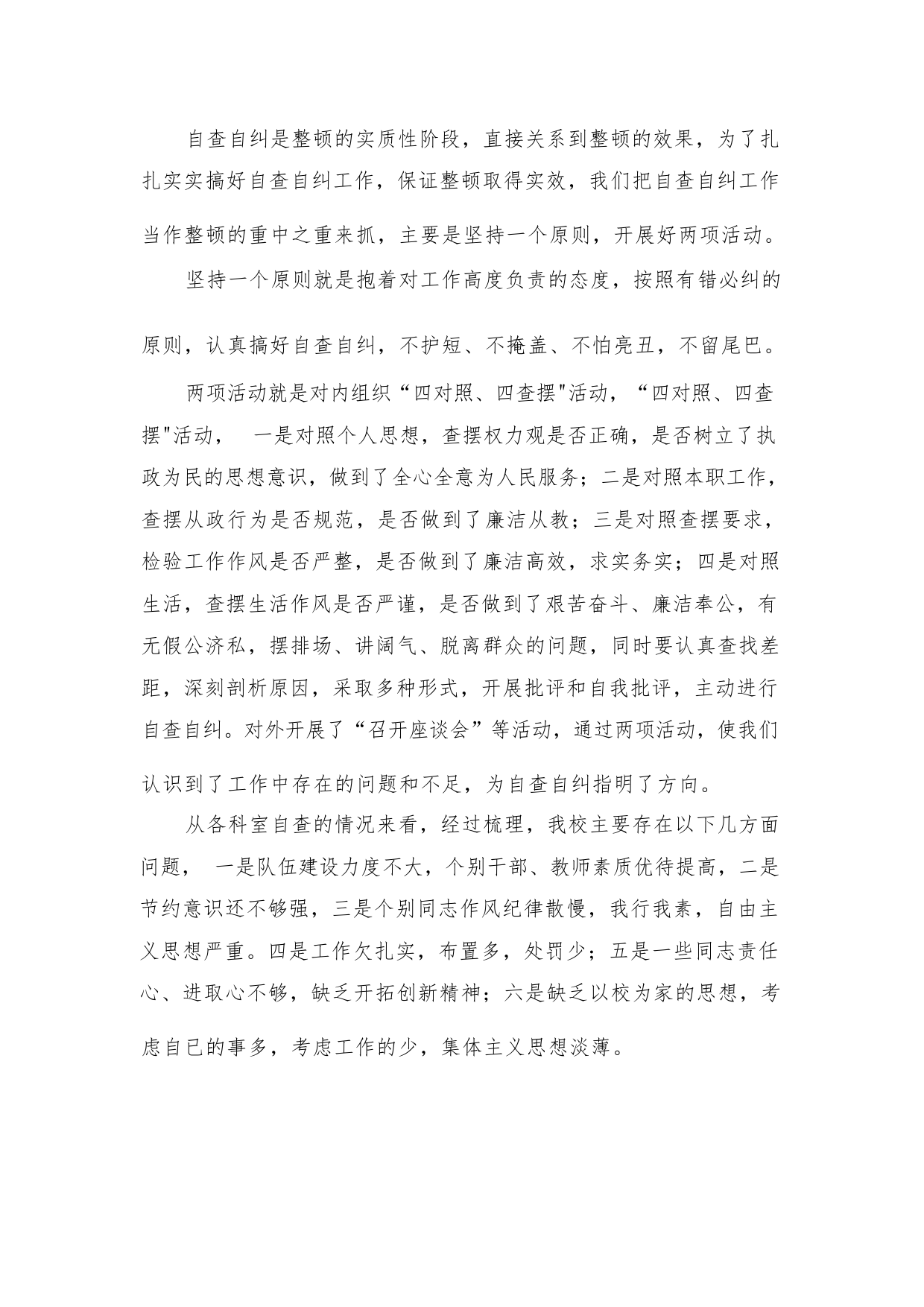 自查自纠是整顿的实质性阶段，直接关系到整顿的效果，为了扎扎实实搞好自查自纠工作，保证整顿取得实效，我们把自查自纠工作当作整顿的重中之重来抓，主要是坚持一个原则，开展好两项活动。

坚持一个原则就是抱着对工作高度负责的态度，按照有错必纠的原则，认真搞好自查自纠，不护短、不掩盖、不怕亮丑，不留尾巴。

两项活动就是对内组织“四对照、四查摆"活动，“四对照、四查摆"活动，  一是对照个人思想，查摆权力观是否正确，是否树立了执政为民的思想意识，做到了全心全意为人民服务；二是对照本职工作，查摆从政行为是否规范，是否做到了廉洁从教；三是对照查摆要求，检验工作作风是否严整，是否做到了廉洁高效，求实务实；四是对照生活，查摆生活作风是否严谨，是否做到了艰苦奋斗、廉洁奉公，有无假公济私，摆排场、讲阔气、脱离群众的问题，同时要认真查找差距，深刻剖析原因，采取多种形式，开展批评和自我批评，主动进行自查自纠。对外开展了“召开座谈会”等活动，通过两项活动，使我们认识到了工作中存在的问题和不足，为自查自纠指明了方向。

从各科室自查的情况来看，经过梳理，我校主要存在以下几方面问题，  一是队伍建设力度不大，个别干部、教师素质优待提高，二是节约意识还不够强，三是个别同志作风纪律散慢，我行我素，自由主义思想严重。四是工作欠扎实，布置多，处罚少；五是一些同志责任心、进取心不够，缺乏开拓创新精神；六是缺乏以校为家的思想，考虑自已的事多，考虑工作的少，集体主义思想淡薄。